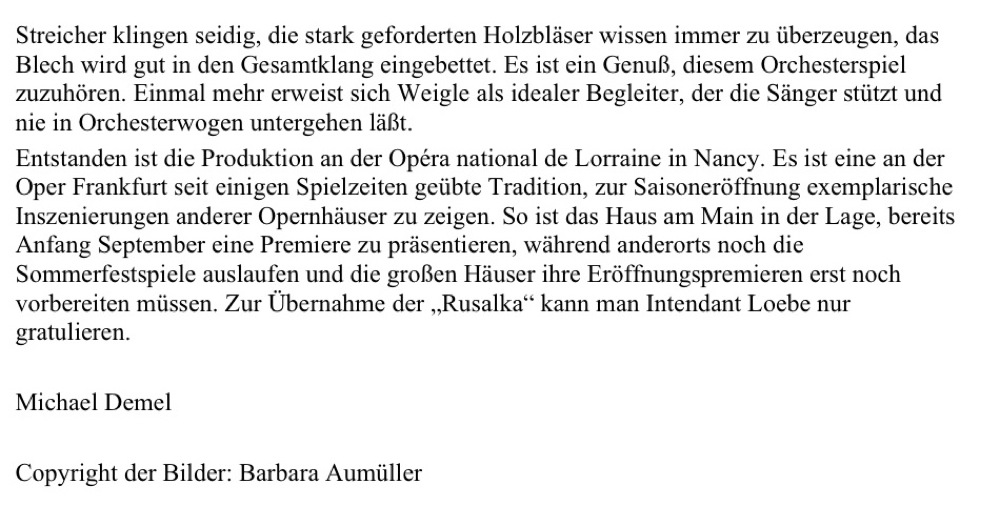 Streicher klingen seidig, die stark geforderten Holzbläser wissen immer zu überzeugen, das Blech wird gut in den Gesamtklang eingebettet. Es ist ein Genuß, diesem Orchesterspiel zuzuhören. Einmal mehr erweist sich Weigle als idealer Begleiter, der die Sänger stützt und nie in Orchesterwogen untergehen läßt.

Entstanden ist die Produktion an der Opéra national de Lorraine in Nancy. Es ist eine an der Oper Frankfurt seit einigen Spielzeiten geübte Tradition, zur Saisoneröffnung exemplarische Inszenierungen anderer Opernhäuser zu zeigen. So ist das Haus am Main in der Lage, bereits Anfang September eine Premiere zu präsentieren, während anderorts noch die Sommerfestspiele auslaufen und die großen Häuser ihre Eröffnungspremieren erst noch vorbereiten müssen. Zur Übernahme der „Rusalka“ kann man Intendant Loebe nur gratulieren.

Michael Demel

Copyright der Bilder: Barbara Aumüller